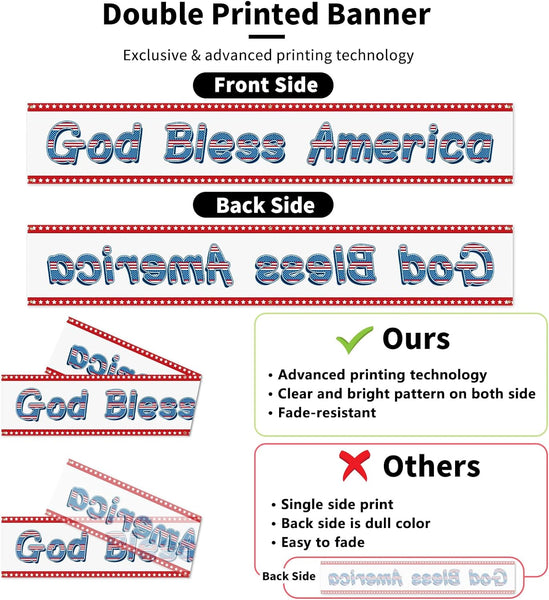 Double Printed Banner

Exclusive & advanced printing technology

Front Side

God Bless America

Back Side

God Bless America

God Bless

Ours
• Advanced printing technology
• Clear and bright pattern on both side
• Fade-resistant

God Bless

Others
• Single side print
• Back side is dull color
• Easy to fade

Back Side God Bless America